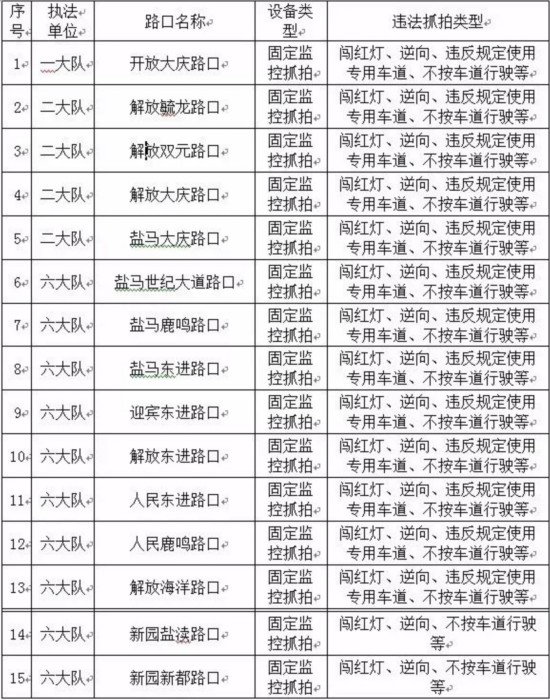 | 序号 | 执法单位 | 路口名称 | 设备类型 | 违法抓拍类型 |
|---|---|---|---|---|
| 1 | 一大队 | 开放大庆路口 | 固定监控抓拍 | 闯红灯、逆向、违反规定使用专用车道、不按车道行驶等 |
| 2 | 二大队 | 解放毓龙路口 | 固定监控抓拍 | 闯红灯、逆向、违反规定使用专用车道、不按车道行驶等 |
| 3 | 二大队 | 解放双元路口 | 固定监控抓拍 | 闯红灯、逆向、违反规定使用专用车道、不按车道行驶等 |
| 4 | 二大队 | 解放大庆路口 | 固定监控抓拍 | 闯红灯、逆向、违反规定使用专用车道、不按车道行驶等 |
| 5 | 二大队 | 盐马大庆路口 | 固定监控抓拍 | 闯红灯、逆向、违反规定使用专用车道、不按车道行驶等 |
| 6 | 六大队 | 盐马世纪大道路口 | 固定监控抓拍 | 闯红灯、逆向、违反规定使用专用车道、不按车道行驶等 |
| 7 | 六大队 | 盐马鹿鸣路口 | 固定监控抓拍 | 闯红灯、逆向、违反规定使用专用车道、不按车道行驶等 |
| 8 | 六大队 | 盐马东进路口 | 固定监控抓拍 | 闯红灯、逆向、违反规定使用专用车道、不按车道行驶等 |
| 9 | 六大队 | 迎宾东进路口 | 固定监控抓拍 | 闯红灯、逆向、违反规定使用专用车道、不按车道行驶等 |
| 10 | 六大队 | 解放东进路口 | 固定监控抓拍 | 闯红灯、逆向、违反规定使用专用车道、不按车道行驶等 |
| 11 | 六大队 | 人民东进路口 | 固定监控抓拍 | 闯红灯、逆向、违反规定使用专用车道、不按车道行驶等 |
| 12 | 六大队 | 人民鹿鸣路口 | 固定监控抓拍 | 闯红灯、逆向、违反规定使用专用车道、不按车道行驶等 |
| 13 | 六大队 | 解放海洋路口 | 固定监控抓拍 | 闯红灯、逆向、违反规定使用专用车道、不按车道行驶等 |
| 14 | 六大队 | 新园盐渎路口 | 固定监控抓拍 | 闯红灯、逆向、不按车道行驶等 |
| 15 | 六大队 | 新园新都路口 | 固定监控抓拍 | 闯红灯、逆向、不按车道行驶等 |